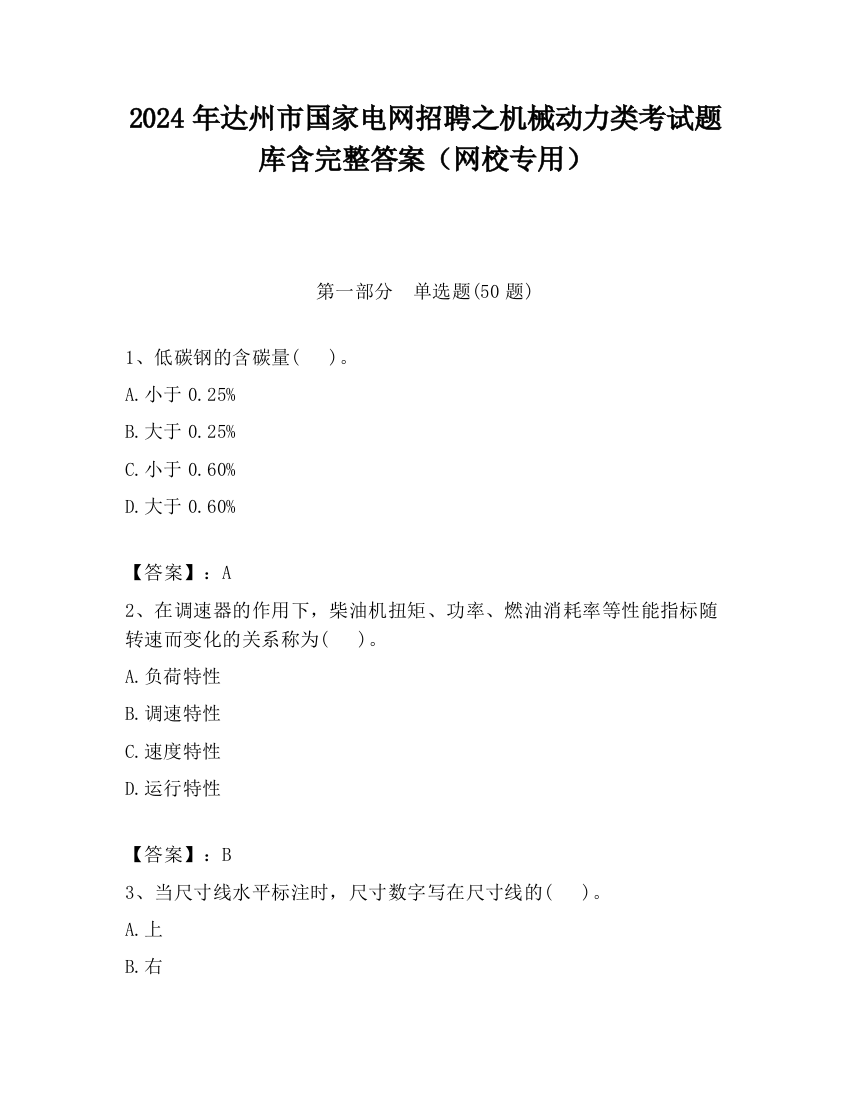 2024 年达州市国家电网招聘之机械动力类考试题库含完整答案（网校专用）

第一部分　单选题(50 题)

1、低碳钢的含碳量(　 )。

A. 小于 0.25%

B. 大于 0.25%

C. 小于 0.60%

D. 大于 0.60%

【答案】：A

2、在调速器的作用下，柴油机扭矩、功率、燃油消耗率等性能指标随转速而变化的关系称为(　 )。

A. 负荷特性

B. 调速特性

C. 速度特性

D. 运行特性

【答案】：B

3、当尺寸线水平标注时，尺寸数字写在尺寸线的(　 )。

A. 上

B. 右